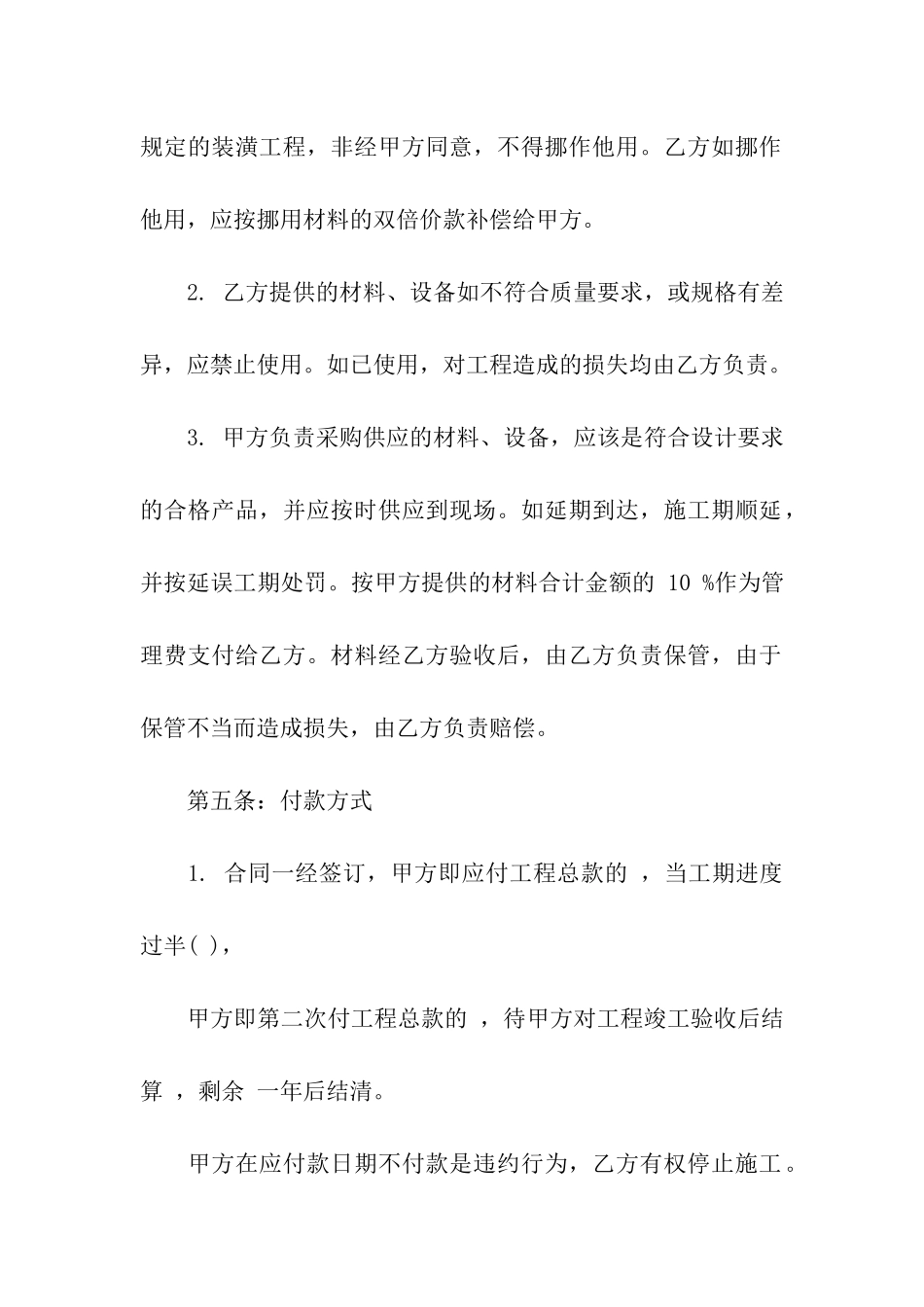 规定的装潢工程，非经甲方同意，不得挪作他用。乙方如挪作他用，应按挪用材料的双倍价款补偿给甲方。

2. 乙方提供的材料、设备如不符合质量要求，或规格有差异，应禁止使用。如已使用，对工程造成的损失均由乙方负责。

3. 甲方负责采购供应的材料、设备，应该是符合设计要求的合格产品，并应按时供应到现场。如延期到达，施工期顺延，并按延误工期处罚。按甲方提供的材料合计金额的 10 %作为管理费支付给乙方。材料经乙方验收后，由乙方负责保管，由于保管不当而造成损失，由乙方负责赔偿。

第五条：付款方式

1. 合同一经签订，甲方即应付工程总款的 ，当工期进度过半( )，

甲方即第二次付工程总款的 ，待甲方对工程竣工验收后结算 ，剩余 一年后结清。

甲方在应付款日期不付款是违约行为，乙方有权停止施工。